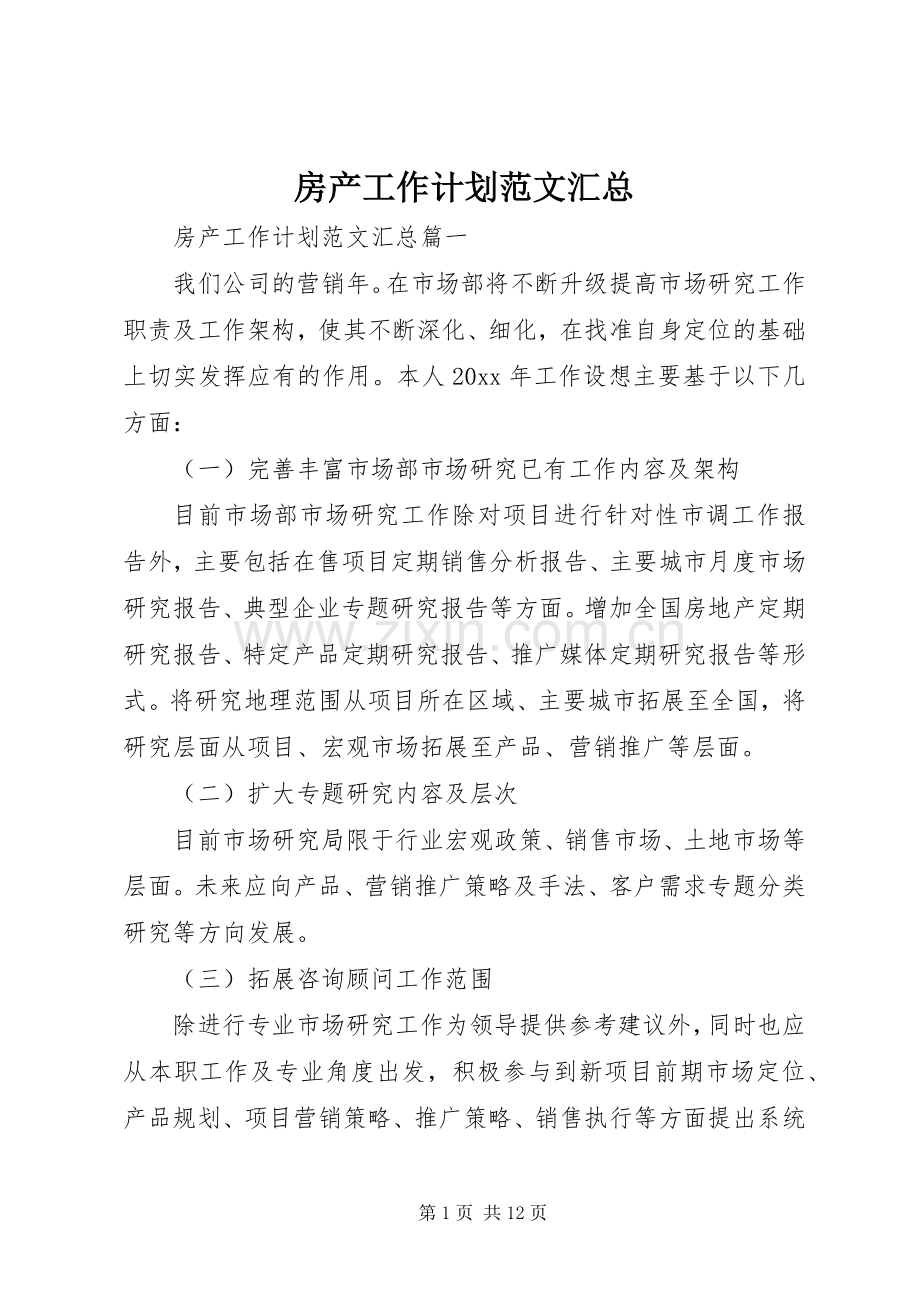 房产工作计划范文汇总

房产工作计划范文汇总篇一

我们公司的营销年。在市场部将不断升级提高市场研究工作职责及工作架构，使其不断深化、细化，在找准自身定位的基础上切实发挥应有的作用。本人20xx年工作设想主要基于以下几方面：

（一）完善丰富市场部市场研究已有工作内容及架构

目前市场部市场研究工作除对项目进行针对性市调工作报告外，主要包括在售项目定期销售分析报告、主要城市月度市场研究报告、典型企业专题研究报告等方面。增加全国房地产定期研究报告、特定产品定期研究报告、推广媒体定期研究报告等形式。将研究地理范围从项目所在区域、主要城市拓展至全国，将研究层面从项目、宏观市场拓展至产品、营销推广等层面。

（二）扩大专题研究内容及层次

目前市场研究局限于行业宏观政策、销售市场、土地市场等层面。未来应向产品、营销推广策略及手法、客户需求专题分类研究等方向发展。

（三）拓展咨询顾问工作范围

除进行专业市场研究工作为领导提供参考建议外，同时也应从本职工作及专业角度出发，积极参与到新项目前期市场定位、产品规划、项目营销策略、推广策略、销售执行等方面提出系统

第1页 共12页

www.zixin.com.cn